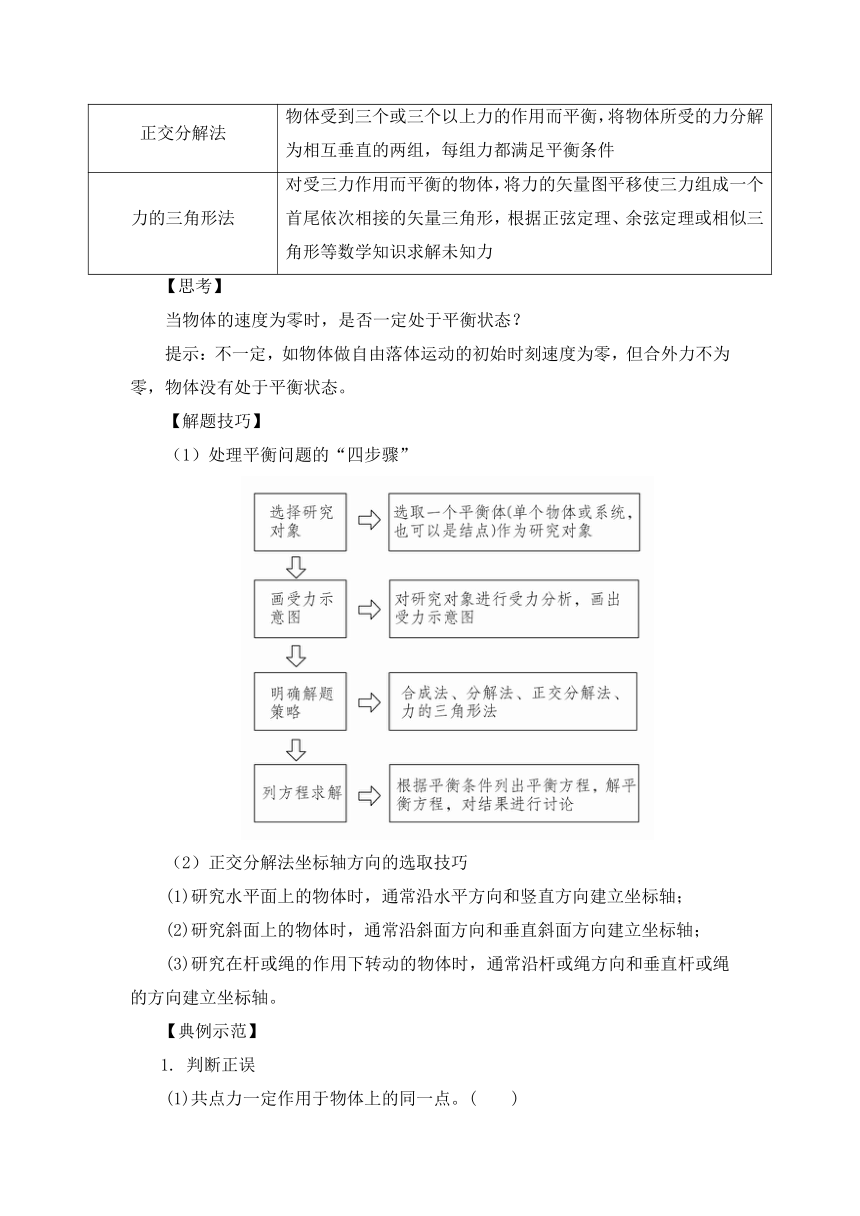 | 正交分解法 | 物体受到三个或三个以上力的作用而平衡，将物体所受的力分解为相互垂直的两组，每组力都满足平衡条件 |
|---|---|
| 力的三角形法 | 对受三力作用而平衡的物体，将力的矢量图平移使三力组成一个首尾依次相接的矢量三角形，根据正弦定理、余弦定理或相似三角形等数学知识求解未知力 |

【思考】

当物体的速度为零时，是否一定处于平衡状态？

提示：不一定，如物体做自由落体运动的初始时刻速度为零，但合外力不为零，物体没有处于平衡状态。

【解题技巧】

（1）处理平衡问题的“四步骤”

选择研究对象

选取一个平衡体(单个物体或系统，也可以是结点)作为研究对象

画受力示意图

对研究对象进行受力分析，画出受力示意图

明确解题策略

合成法、分解法、正交分解法、力的三角形法

列方程求解

根据平衡条件列出平衡方程，解平衡方程，对结果进行讨论

（2）正交分解法坐标轴方向的选取技巧

(1)研究水平面上的物体时，通常沿水平方向和竖直方向建立坐标轴；

(2)研究斜面上的物体时，通常沿斜面方向和垂直斜面方向建立坐标轴；

(3)研究在杆或绳的作用下转动的物体时，通常沿杆或绳方向和垂直杆或绳的方向建立坐标轴。

【典例示范】

1. 判断正误

(1)共点力一定作用于物体上的同一点。(　　)